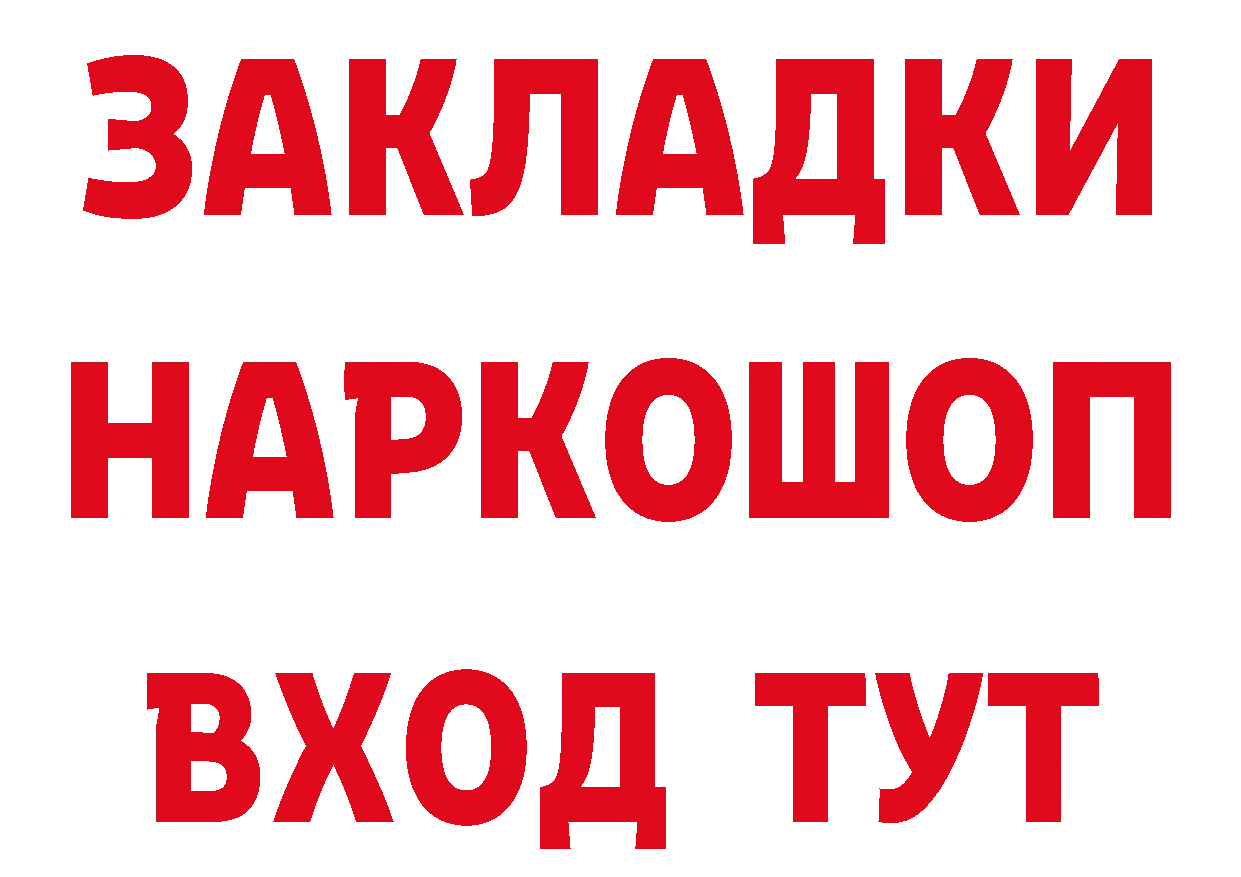 ЗАКЛАДКИ НАРКОШОП ВХОД ТУТ